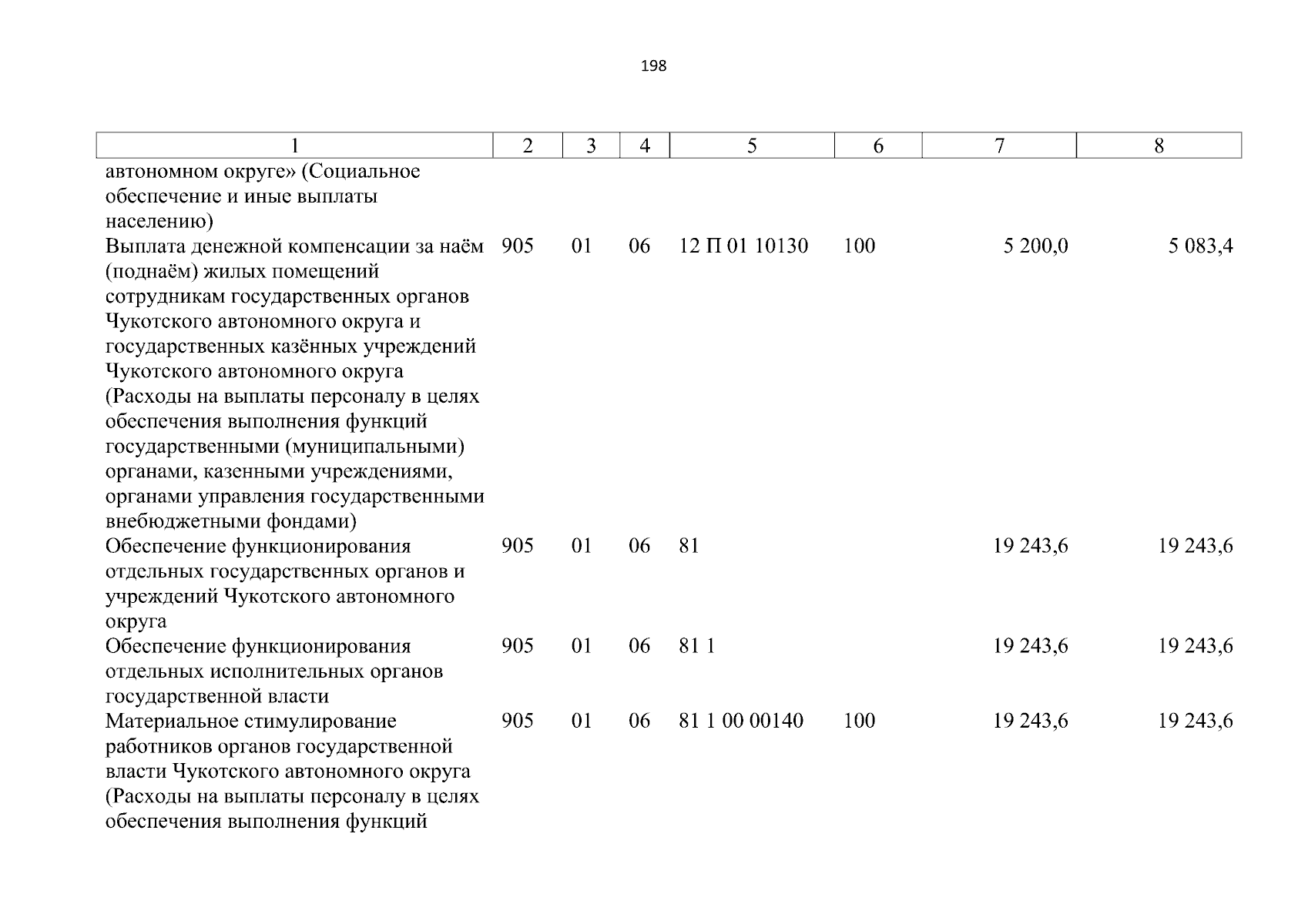 198

| 1 | 2 | 3 | 4 | 5 | 6 | 7 | 8 |
|---|---|---|---|---|---|---|---|
| автономном округе» (Социальное обеспечение и иные выплаты населению) | | | | | | | |
| Выплата денежной компенсации за наём (поднаём) жилых помещений сотрудникам государственных органов Чукотского автономного округа и государственных казённых учреждений Чукотского автономного округа (Расходы на выплаты персоналу в целях обеспечения выполнения функций государственными (муниципальными) органами, казенными учреждениями, органами управления государственными внебюджетными фондами) | 905 | 01 | 06 | 12 П 01 10130 | 100 | 5 200,0 | 5 083,4 |
| Обеспечение функционирования отдельных государственных органов и учреждений Чукотского автономного округа | 905 | 01 | 06 | 81 | | 19 243,6 | 19 243,6 |
| Обеспечение функционирования отдельных исполнительных органов государственной власти | 905 | 01 | 06 | 81 1 | | 19 243,6 | 19 243,6 |
| Материальное стимулирование работников органов государственной власти Чукотского автономного округа (Расходы на выплаты персоналу в целях обеспечения выполнения функций | 905 | 01 | 06 | 81 1 00 00140 | 100 | 19 243,6 | 19 243,6 |